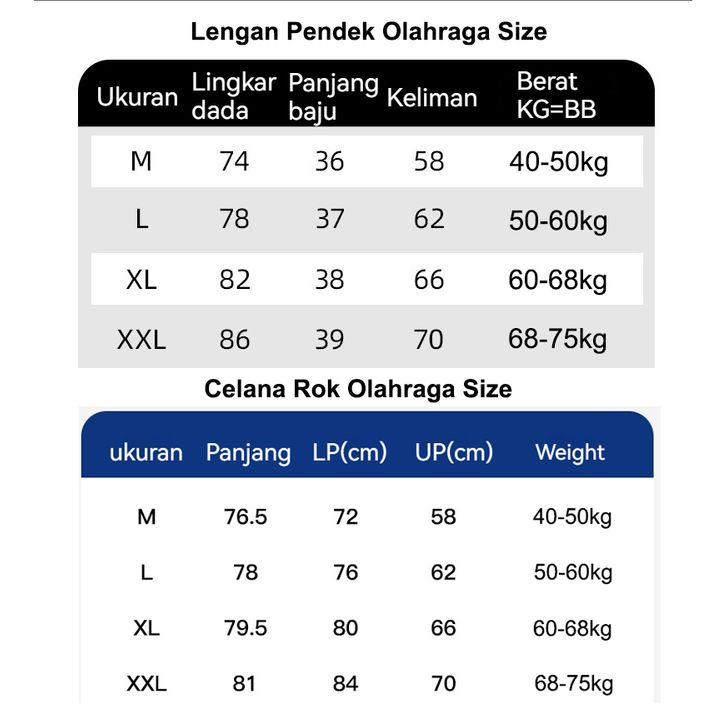 Lengan Pendek Olahraga Size

| Ukuran | Lingkar dada | Panjang baju | Keliman | Berat KG=BB |
|---|---|---|---|---|
| M | 74 | 36 | 58 | 40-50kg |
| L | 78 | 37 | 62 | 50-60kg |
| XL | 82 | 38 | 66 | 60-68kg |
| XXL | 86 | 39 | 70 | 68-75kg |

Celana Rok Olahraga Size

| ukuran | Panjang | LP(cm) | UP(cm) | Weight |
|---|---|---|---|---|
| M | 76.5 | 72 | 58 | 40-50kg |
| L | 78 | 76 | 62 | 50-60kg |
| XL | 79.5 | 80 | 66 | 60-68kg |
| XXL | 81 | 84 | 70 | 68-75kg |